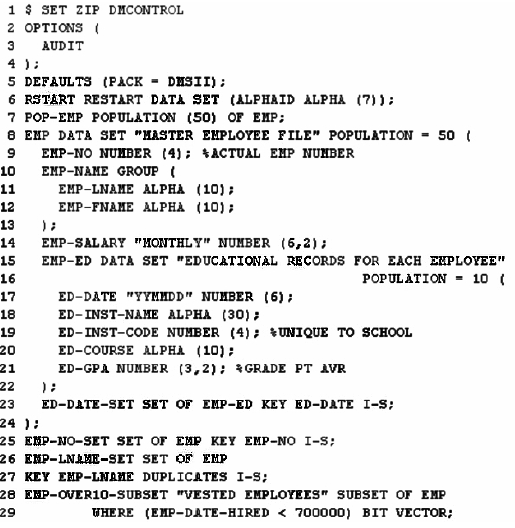 1 $ SET ZIP DMCONTROL
2 OPTIONS (
3   AUDIT
4 );
5 DEFAULTS (PACK = DMSII);
6 RSTART RESTART DATA SET (ALPHAID ALPHA (7));
7 POP-EMP POPULATION (50) OF EMP;
8 EMP DATA SET "MASTER EMPLOYEE FILE" POPULATION = 50 (
9   EMP-NO NUMBER (4); %ACTUAL EMP NUMBER
10   EMP-NAME GROUP (
11     EMP-LNAME ALPHA (10);
12     EMP-FNAME ALPHA (10);
13   );
14   EMP-SALARY "MONTHLY" NUMBER (6,2);
15   EMP-ED DATA SET "EDUCATIONAL RECORDS FOR EACH EMPLOYEE"
16                                     POPULATION = 10 (
17     ED-DATE "YYMMDD" NUMBER (6);
18     ED-INST-NAME ALPHA (30);
19     ED-INST-CODE NUMBER (4); %UNIQUE TO SCHOOL
20     ED-COURSE ALPHA (10);
21     ED-GPA NUMBER (3,2); %GRADE PT AVR
22   );
23   ED-DATE-SET SET OF EMP-ED KEY ED-DATE I-S;
24 );
25 EMP-NO-SET SET OF EMP KEY EMP-NO I-S;
26 EMP-LNAME-SET SET OF EMP
27 KEY EMP-LNAME DUPLICATES I-S;
28 EMP-OVER10-SUBSET "VESTED EMPLOYEES" SUBSET OF EMP
29         WHERE (EMP-DATE-HIRED < 700000) BIT VECTOR;